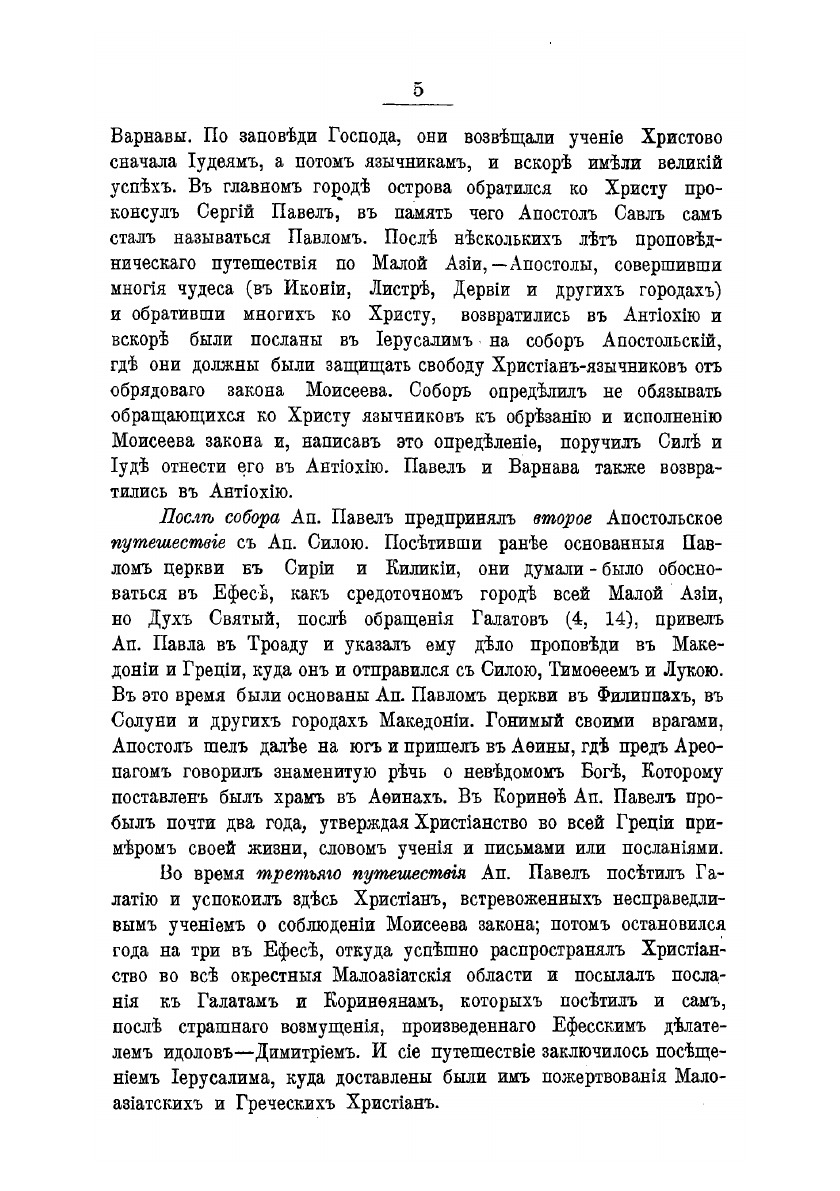 5

Варнавы. По заповѣди Господа, они возвѣщали ученіе Христово сначала Іудеямъ, а потомъ язычникамъ, и вскорѣ имѣли великій успѣхъ. Въ главномъ городѣ острова обратился ко Христу проконсулъ Сергій Павелъ, въ память чего Апостолъ Савлъ самъ сталъ называться Павломъ. Послѣ нѣсколькихъ лѣтъ проповѣдническаго путешествія по Малой Азіи,—Апостолы, совершивши многія чудеса (въ Иконіи, Листрѣ, Дервіи и другихъ городахъ) и обративши многихъ ко Христу, возвратились въ Антіохію и вскорѣ были посланы въ Іерусалимъ на соборъ Апостольскій, гдѣ они должны были защищать свободу Христіанъ-язычниковъ отъ обрядоваго закона Моисеева. Соборъ опредѣлилъ не обязывать обращающихся ко Христу язычниковъ къ обрѣзанію и исполненію Моисеева закона и, написавъ это опредѣленіе, поручилъ Силѣ и Іудѣ отнести его въ Антіохію. Павелъ и Варнава также возвратились въ Антіохію.

Послѣ собора Ап. Павелъ предпринялъ второе Апостольское путешествіе съ Ап. Силою. Посѣтивши ранѣе основанныя Павломъ церкви въ Сиріи и Киликіи, они думали-было обосноваться въ Ефесѣ, какъ средоточномъ городѣ всей Малой Азіи, но Духъ Святый, послѣ обращенія Галатовъ (4, 14), привелъ Ап. Павла въ Троаду и указалъ ему дѣло проповѣди въ Македоніи и Греціи, куда онъ и отправился съ Силою, Тимоѳеемъ и Лукою. Въ это время были основаны Ап. Павломъ церкви въ Филиппахъ, въ Солуни и другихъ городахъ Македоніи. Гонимый своими врагами, Апостолъ шелъ далѣе на югъ и пришелъ въ Аѳины, гдѣ предъ Ареопагомъ говорилъ знаменитую рѣчь о невѣдомомъ Богѣ, Которому поставленъ былъ храмъ въ Аѳинахъ. Въ Коринѳѣ Ап. Павелъ пробылъ почти два года, утверждая Христіанство во всей Греціи примѣромъ своей жизни, словомъ ученія и письмами или посланіями.

Во время третьяго путешествія Ап. Павелъ посѣтилъ Галатію и успокоилъ здѣсь Христіанъ, встревоженныхъ несправедливымъ ученіемъ о соблюденіи Моисеева закона; потомъ остановился года на три въ Ефесѣ, откуда успѣшно распространялъ Христіанство во всѣ окрестныя Малоазіатскія области и посылалъ посланія къ Галатамъ и Коринѳянамъ, которыхъ посѣтилъ и самъ, послѣ страшнаго возмущенія, произведеннаго Ефесскимъ дѣлателемъ идоловъ—Димитріемъ. И сіе путешествіе заключилось посѣщеніемъ Іерусалима, куда доставлены были имъ пожертвованія Малоазіатскихъ и Греческихъ Христіанъ.